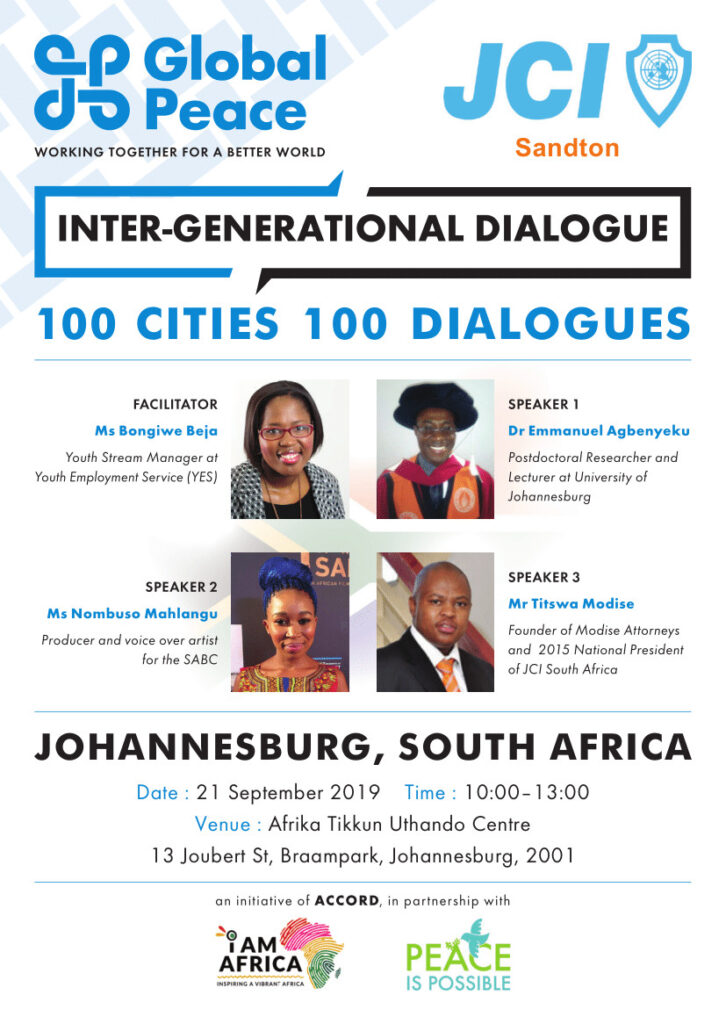 Global Peace
WORKING TOGETHER FOR A BETTER WORLD

JCI
Sandton

INTER-GENERATIONAL DIALOGUE

100 CITIES 100 DIALOGUES

FACILITATOR
Ms Bongiwe Beja
Youth Stream Manager at Youth Employment Service (YES)

SPEAKER 1
Dr Emmanuel Agbenyeku
Postdoctoral Researcher and Lecturer at University of Johannesburg

SPEAKER 2
Ms Nombuso Mahlangu
Producer and voice over artist for the SABC

SPEAKER 3
Mr Titswa Modise
Founder of Modise Attorneys and 2015 National President of JCI South Africa

JOHANNESBURG, SOUTH AFRICA

Date : 21 September 2019 Time : 10:00–13:00
Venue : Afrika Tikkun Uthando Centre
13 Joubert St, Braampark, Johannesburg, 2001

an initiative of ACCORD, in partnership with

I AM AFRICA
INSPIRING A VIBRANT AFRICA

PEACE IS POSSIBLE